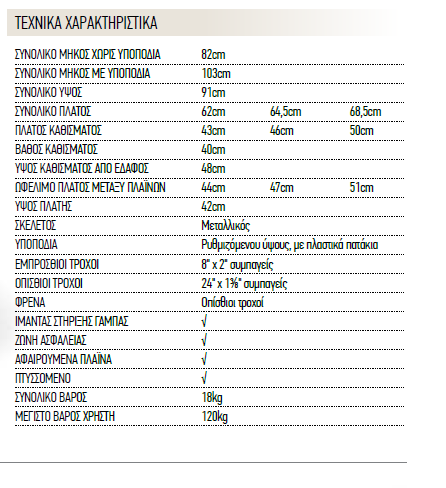 ΤΕΧΝΙΚΑ ΧΑΡΑΚΤΗΡΙΣΤΙΚΑ

| | | | |
|---|---|---|---|
| ΣΥΝΟΛΙΚΟ ΜΗΚΟΣ ΧΩΡΙΣ ΥΠΟΠΟΔΙΑ | 82cm | | |
| ΣΥΝΟΛΙΚΟ ΜΗΚΟΣ ΜΕ ΥΠΟΠΟΔΙΑ | 103cm | | |
| ΣΥΝΟΛΙΚΟ ΥΨΟΣ | 91cm | | |
| ΣΥΝΟΛΙΚΟ ΠΛΑΤΟΣ | 62cm | 64,5cm | 68,5cm |
| ΠΛΑΤΟΣ ΚΑΘΙΣΜΑΤΟΣ | 43cm | 46cm | 50cm |
| ΒΑΘΟΣ ΚΑΘΙΣΜΑΤΟΣ | 40cm | | |
| ΥΨΟΣ ΚΑΘΙΣΜΑΤΟΣ ΑΠΟ ΕΔΑΦΟΣ | 48cm | | |
| ΩΦΕΛΙΜΟ ΠΛΑΤΟΣ ΜΕΤΑΞΥ ΠΛΑΪΝΩΝ | 44cm | 47cm | 51cm |
| ΥΨΟΣ ΠΛΑΤΗΣ | 42cm | | |
| ΣΚΕΛΕΤΟΣ | Μεταλλικός | | |
| ΥΠΟΠΟΔΙΑ | Ρυθμιζόμενου ύψους, με πλαστικά πατάκια | | |
| ΕΜΠΡΟΣΘΙΟΙ ΤΡΟΧΟΙ | 8" x 2" συμπαγείς | | |
| ΟΠΙΣΘΙΟΙ ΤΡΟΧΟΙ | 24" x 1⅜" συμπαγείς | | |
| ΦΡΕΝΑ | Οπίσθιοι τροχοί | | |
| ΙΜΑΝΤΑΣ ΣΤΗΡΙΞΗΣ ΓΑΜΠΑΣ | √ | | |
| ΖΩΝΗ ΑΣΦΑΛΕΙΑΣ | √ | | |
| ΑΦΑΙΡΟΥΜΕΝΑ ΠΛΑΪΝΑ | √ | | |
| ΠΤΥΣΣΟΜΕΝΟ | √ | | |
| ΣΥΝΟΛΙΚΟ ΒΑΡΟΣ | 18kg | | |
| ΜΕΓΙΣΤΟ ΒΑΡΟΣ ΧΡΗΣΤΗ | 120kg | | |